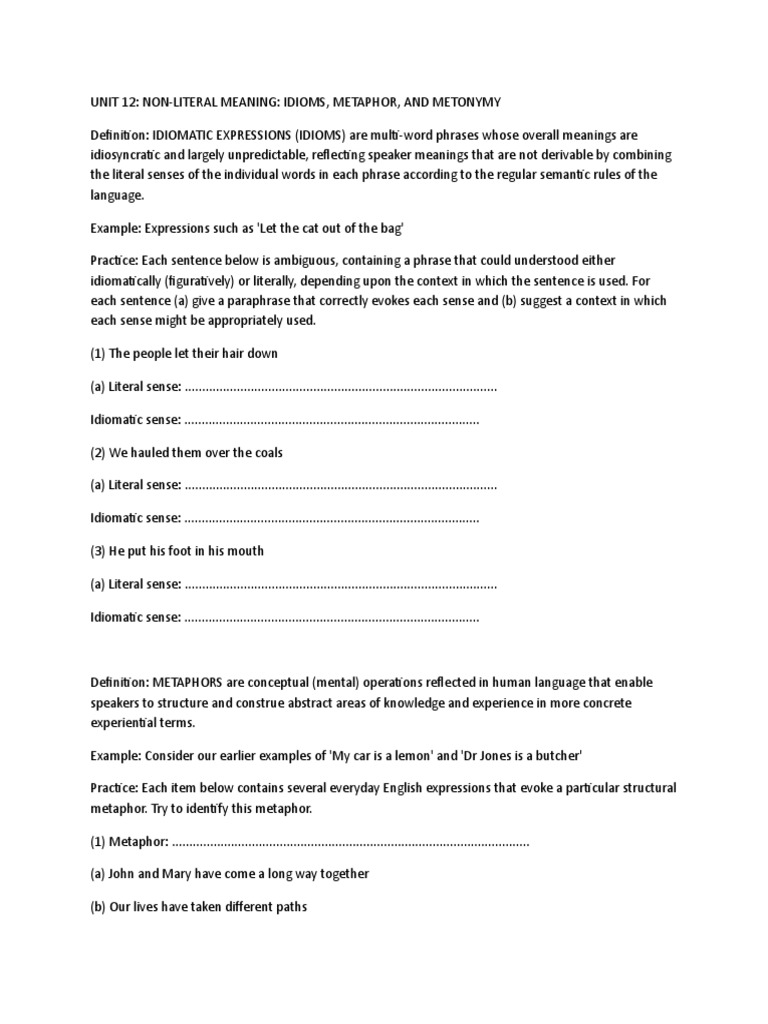 UNIT 12: NON-LITERAL MEANING: IDIOMS, METAPHOR, AND METONYMY

Definition: IDIOMATIC EXPRESSIONS (IDIOMS) are multi-word phrases whose overall meanings are idiosyncratic and largely unpredictable, reflecting speaker meanings that are not derivable by combining the literal senses of the individual words in each phrase according to the regular semantic rules of the language.

Example: Expressions such as 'Let the cat out of the bag'

Practice: Each sentence below is ambiguous, containing a phrase that could understood either idiomatically (figuratively) or literally, depending upon the context in which the sentence is used. For each sentence (a) give a paraphrase that correctly evokes each sense and (b) suggest a context in which each sense might be appropriately used.

(1) The people let their hair down

(a) Literal sense: ..........................................................................................

Idiomatic sense: .....................................................................................

(2) We hauled them over the coals

(a) Literal sense: ..........................................................................................

Idiomatic sense: .....................................................................................

(3) He put his foot in his mouth

(a) Literal sense: ..........................................................................................

Idiomatic sense: .....................................................................................

Definition: METAPHORS are conceptual (mental) operations reflected in human language that enable speakers to structure and construe abstract areas of knowledge and experience in more concrete experiential terms.

Example: Consider our earlier examples of 'My car is a lemon' and 'Dr Jones is a butcher'

Practice: Each item below contains several everyday English expressions that evoke a particular structural metaphor. Try to identify this metaphor.

(1) Metaphor: .......................................................................................................

(a) John and Mary have come a long way together

(b) Our lives have taken different paths